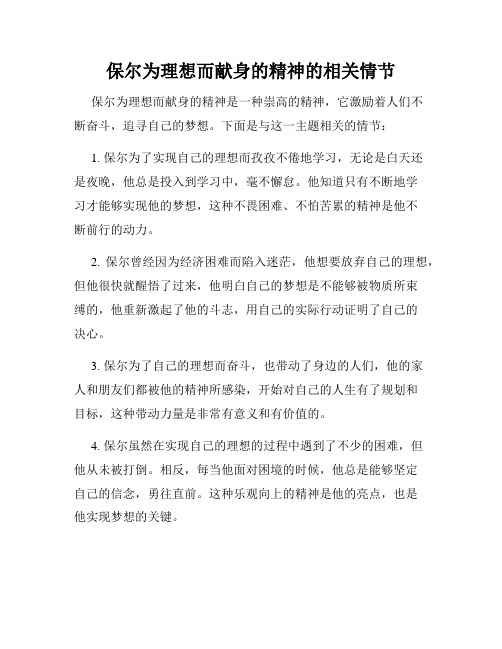 保尔为理想而献身的精神的相关情节

保尔为理想而献身的精神是一种崇高的精神，它激励着人们不断奋斗，追寻自己的梦想。下面是与这一主题相关的情节：

1. 保尔为了实现自己的理想而孜孜不倦地学习，无论是白天还是夜晚，他总是投入到学习中，毫不懈怠。他知道只有不断地学习才能够实现他的梦想，这种不畏困难、不怕苦累的精神是他不断前行的动力。

2. 保尔曾经因为经济困难而陷入迷茫，他想要放弃自己的理想，但他很快就醒悟了过来，他明白自己的梦想是不能够被物质所束缚的，他重新激起了他的斗志，用自己的实际行动证明了自己的决心。

3. 保尔为了自己的理想而奋斗，也带动了身边的人们，他的家人和朋友们都被他的精神所感染，开始对自己的人生有了规划和目标，这种带动力量是非常有意义和有价值的。

4. 保尔虽然在实现自己的理想的过程中遇到了不少的困难，但他从未被打倒。相反，每当他面对困境的时候，他总是能够坚定自己的信念，勇往直前。这种乐观向上的精神是他的亮点，也是他实现梦想的关键。